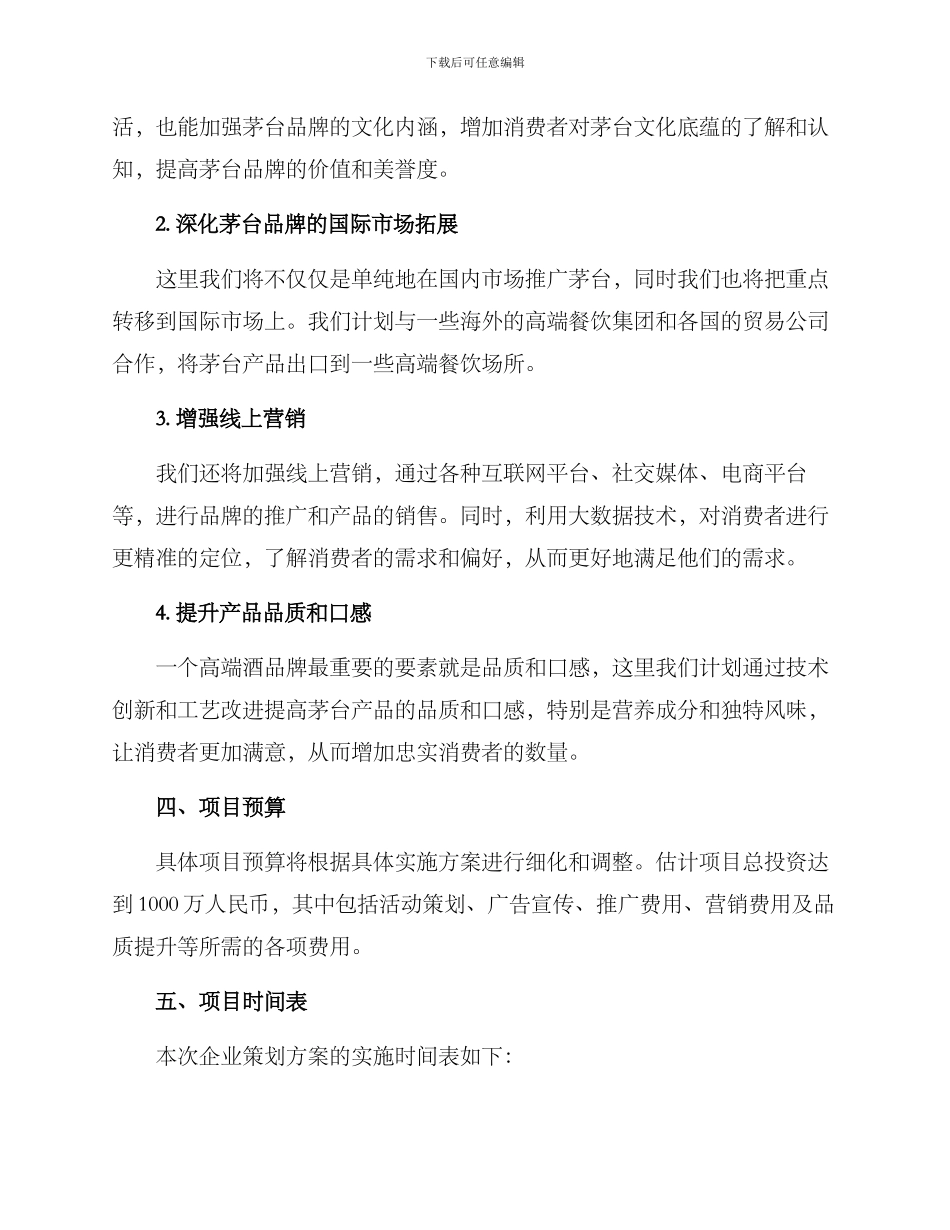 下载后可任意编辑

活，也能加强茅台品牌的文化内涵，增加消费者对茅台文化底蕴的了解和认知，提高茅台品牌的价值和美誉度。

2. 深化茅台品牌的国际市场拓展

这里我们将不仅仅是单纯地在国内市场推广茅台，同时我们也将把重点转移到国际市场上。我们计划与一些海外的高端餐饮集团和各国的贸易公司合作，将茅台产品出口到一些高端餐饮场所。

3. 增强线上营销

我们还将加强线上营销，通过各种互联网平台、社交媒体、电商平台等，进行品牌的推广和产品的销售。同时，利用大数据技术，对消费者进行更精准的定位，了解消费者的需求和偏好，从而更好地满足他们的需求。

4. 提升产品品质和口感

一个高端酒品牌最重要的要素就是品质和口感，这里我们计划通过技术创新和工艺改进提高茅台产品的品质和口感，特别是营养成分和独特风味，让消费者更加满意，从而增加忠实消费者的数量。

四、项目预算

具体项目预算将根据具体实施方案进行细化和调整。估计项目总投资达到 1000 万人民币，其中包括活动策划、广告宣传、推广费用、营销费用及品质提升等所需的各项费用。

五、项目时间表

本次企业策划方案的实施时间表如下：